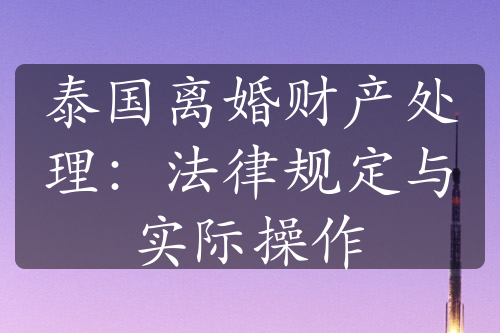 泰国离婚财产处理：法律规定与实际操作